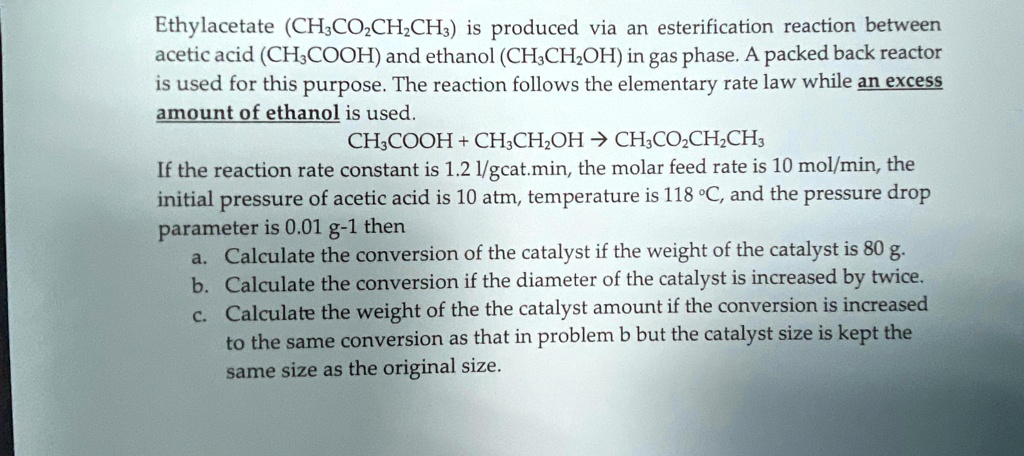 Ethylacetate ($CH_3CO_2CH_2CH_3$) is produced via an esterification reaction between acetic acid ($CH_3COOH$) and ethanol ($CH_3CH_2OH$) in gas phase. A packed back reactor is used for this purpose. The reaction follows the elementary rate law while an excess amount of ethanol is used.

$CH_3COOH + CH_3CH_2OH \rightarrow CH_3CO_2CH_2CH_3$

If the reaction rate constant is 1.2 l/gcat.min, the molar feed rate is 10 mol/min, the initial pressure of acetic acid is 10 atm, temperature is 118 °C, and the pressure drop parameter is 0.01 g-1 then

a. Calculate the conversion of the catalyst if the weight of the catalyst is 80 g.
b. Calculate the conversion if the diameter of the catalyst is increased by twice.
c. Calculate the weight of the the catalyst amount if the conversion is increased to the same conversion as that in problem b but the catalyst size is kept the same size as the original size.